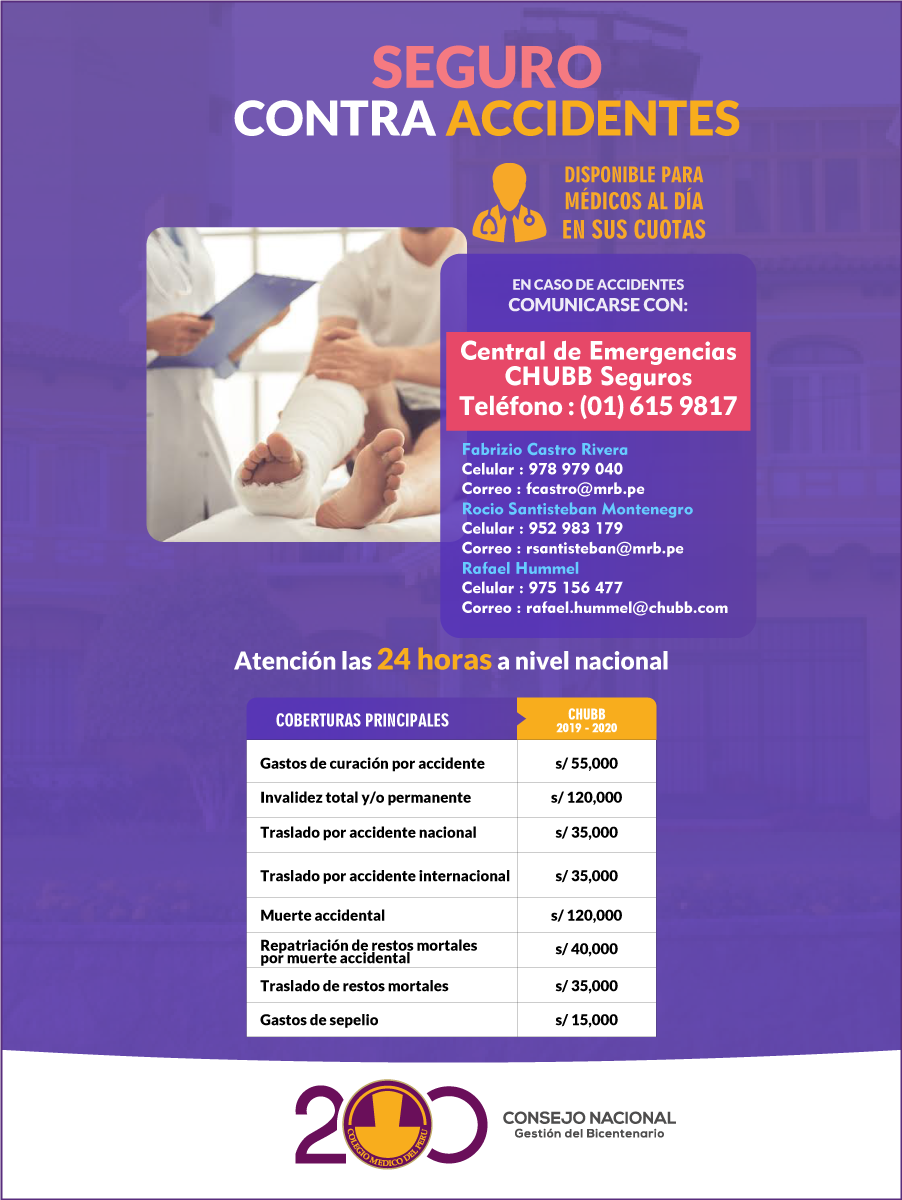 SEGURO
CONTRA ACCIDENTES

DISPONIBLE PARA MÉDICOS AL DÍA EN SUS CUOTAS

EN CASO DE ACCIDENTES
COMUNICARSE CON:

Central de Emergencias
CHUBB Seguros
Teléfono : (01) 615 9817

Fabrizio Castro Rivera
Celular : 978 979 040
Correo : fcastro@mrb.pe
Rocio Santisteban Montenegro
Celular : 952 983 179
Correo : rsantisteban@mrb.pe
Rafael Hummel
Celular : 975 156 477
Correo : rafael.hummel@chubb.com

Atención las 24 horas a nivel nacional

| COBERTURAS PRINCIPALES | CHUBB 2019 - 2020 |
|---|---|
| Gastos de curación por accidente | s/ 55,000 |
| Invalidez total y/o permanente | s/ 120,000 |
| Traslado por accidente nacional | s/ 35,000 |
| Traslado por accidente internacional | s/ 35,000 |
| Muerte accidental | s/ 120,000 |
| Repatriación de restos mortales por muerte accidental | s/ 40,000 |
| Traslado de restos mortales | s/ 35,000 |
| Gastos de sepelio | s/ 15,000 |

200
COLEGIO MEDICO DEL PERU
CONSEJO NACIONAL
Gestión del Bicentenario